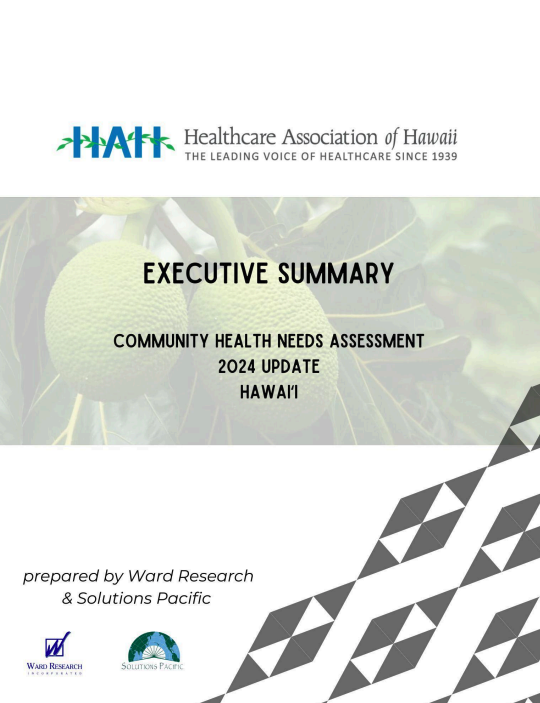 HAH Healthcare Association of Hawaii
THE LEADING VOICE OF HEALTHCARE SINCE 1939

EXECUTIVE SUMMARY

COMMUNITY HEALTH NEEDS ASSESSMENT
2024 UPDATE
HAWAI'I

prepared by Ward Research & Solutions Pacific

WARD RESEARCH INCORPORATED

SOLUTIONS PACIFIC